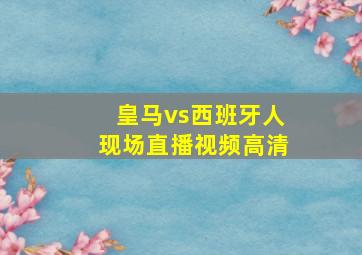 皇马vs西班牙人
现场直播视频高清